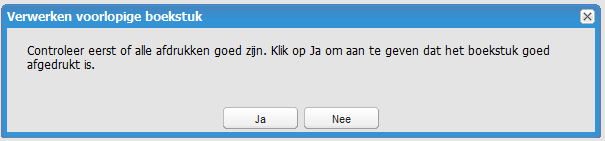 Verwerken voorlopige boekstuk

Controleer eerst of alle afdrukken goed zijn. Klik op Ja om aan te geven dat het boekstuk goed afgedrukt is.

Ja

Nee